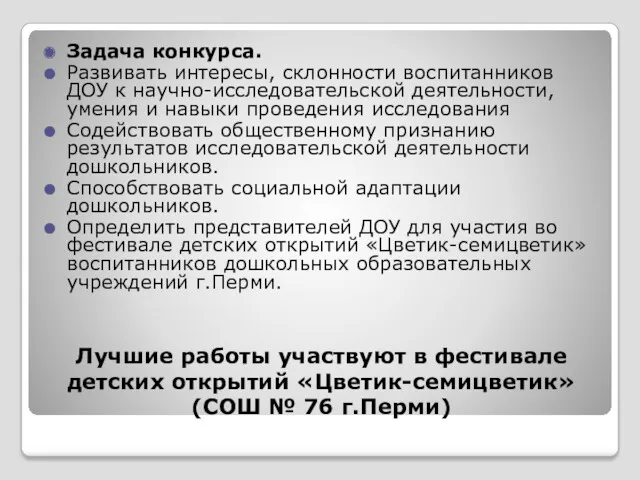 Задача конкурса.
Развивать интересы, склонности воспитанников ДОУ к научно-исследовательской деятельности, умения и навыки проведения исследования
Содействовать общественному признанию результатов исследовательской деятельности дошкольников.
Способствовать социальной адаптации дошкольников.
Определить представителей ДОУ для участия во фестивале детских открытий «Цветик-семицветик» воспитанников дошкольных образовательных учреждений г.Перми.

Лучшие работы участвуют в фестивале детских открытий «Цветик-семицветик» (СОШ № 76 г.Перми)